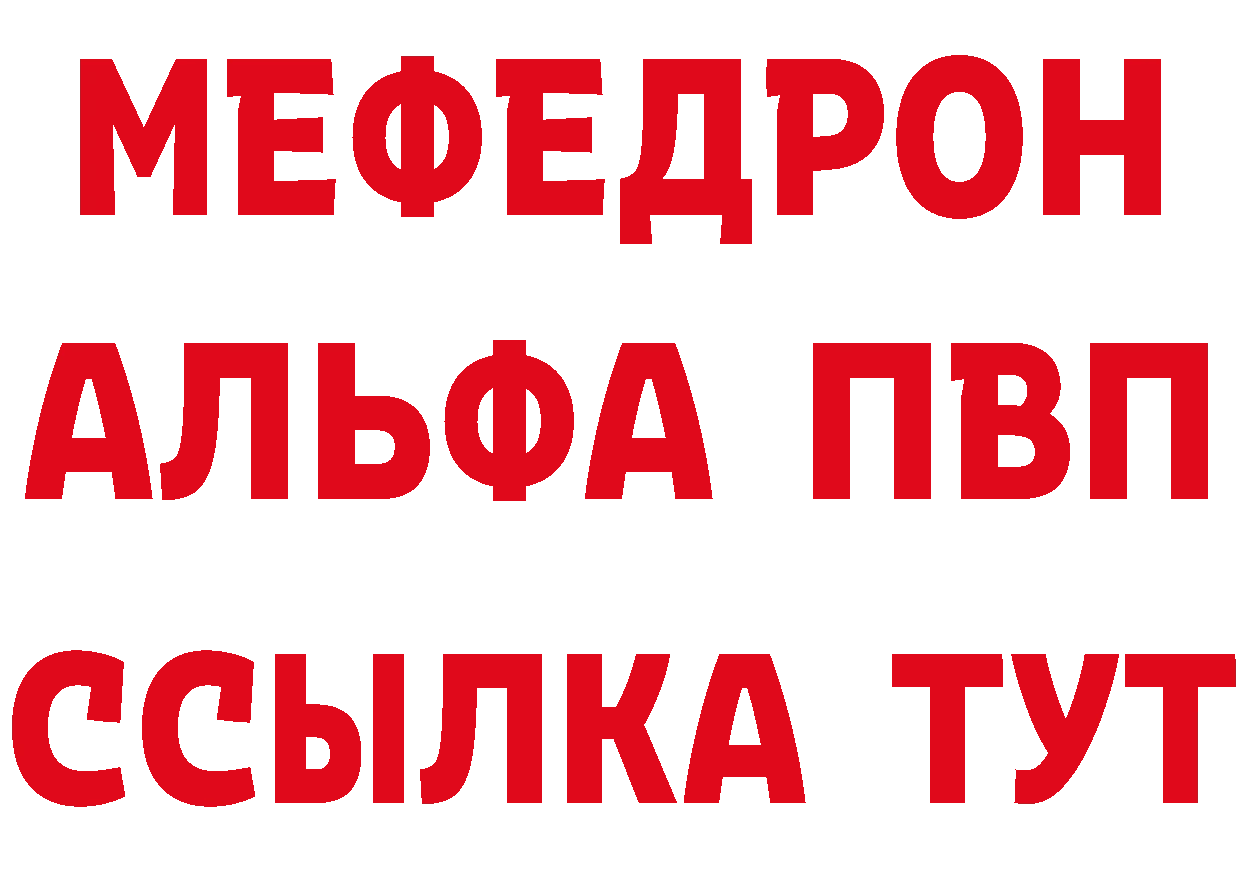 МЕФЕДРОН
АЛЬФА ПВП
ССЫЛКА ТУТ